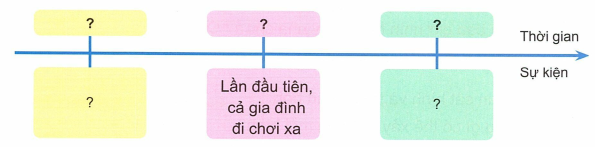 ?

?

?

Thời gian

Sự kiện

?

Lần đầu tiên, cả gia đình đi chơi xa

?